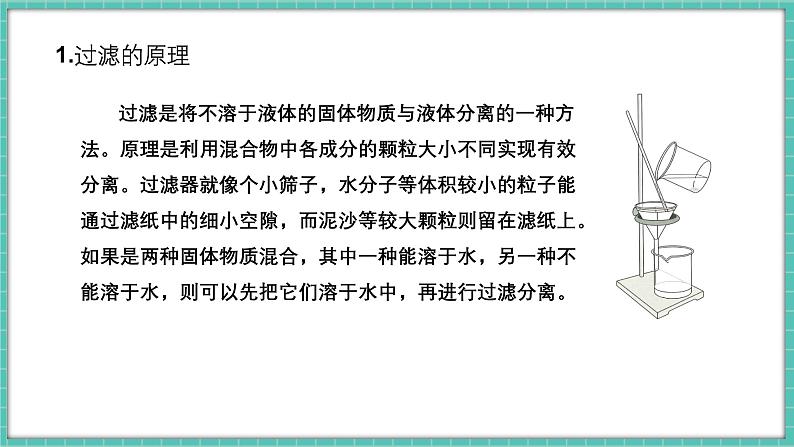 1.过滤的原理

过滤是将不溶于液体的固体物质与液体分离的一种方法。原理是利用混合物中各成分的颗粒大小不同实现有效分离。过滤器就像个小筛子，水分子等体积较小的粒子能通过滤纸中的细小空隙，而泥沙等较大颗粒则留在滤纸上。如果是两种固体物质混合，其中一种能溶于水，另一种不能溶于水，则可以先把它们溶于水中，再进行过滤分离。